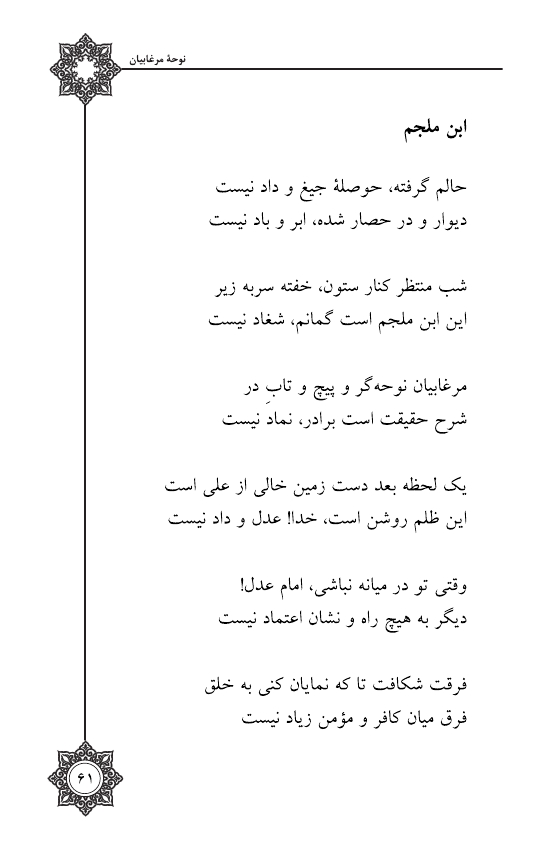 نوحهٔ مرغابیان

ابن ملجم

حالم گرفته، حوصلهٔ جیغ و داد نیست
دیوار و در حصار شده، ابر و باد نیست

شب منتظر کنار ستون، خفته سربه زیر
این ابن ملجم است گمانم، شغاد نیست

مرغابیان نوحه‌گر و پیچ و تابِ در
شرح حقیقت است برادر، نماد نیست

یک لحظه بعد دست زمین خالی از علی است
این ظلم روشن است، خدا! عدل و داد نیست

وقتی تو در میانه نباشی، امام عدل!
دیگر به هیچ راه و نشان اعتماد نیست

فرقت شکافت تا که نمایان کنی به خلق
فرق میان کافر و مؤمن زیاد نیست

۶۱